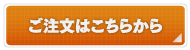 ご注文はこちらから